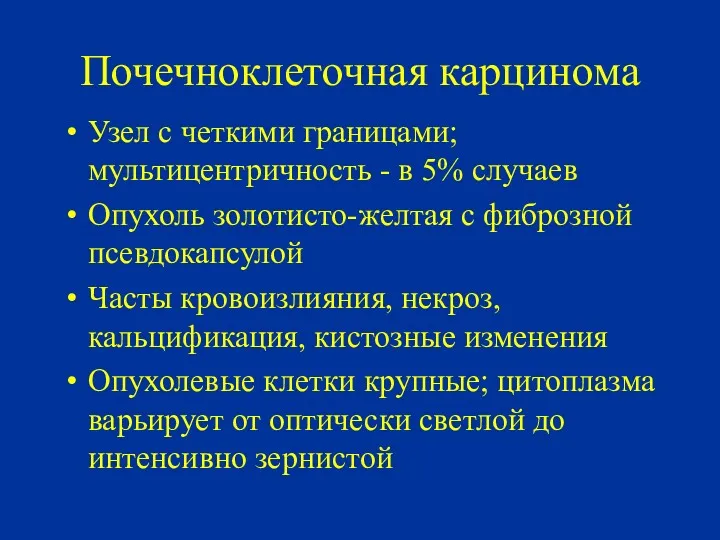 Почечноклеточная карцинома

• Узел с четкими границами; мультицентричность - в 5% случаев
• Опухоль золотисто-желтая с фиброзной псевдокапсулой
• Часты кровоизлияния, некроз, кальцификация, кистозные изменения
• Опухолевые клетки крупные; цитоплазма варьирует от оптически светлой до интенсивно зернистой